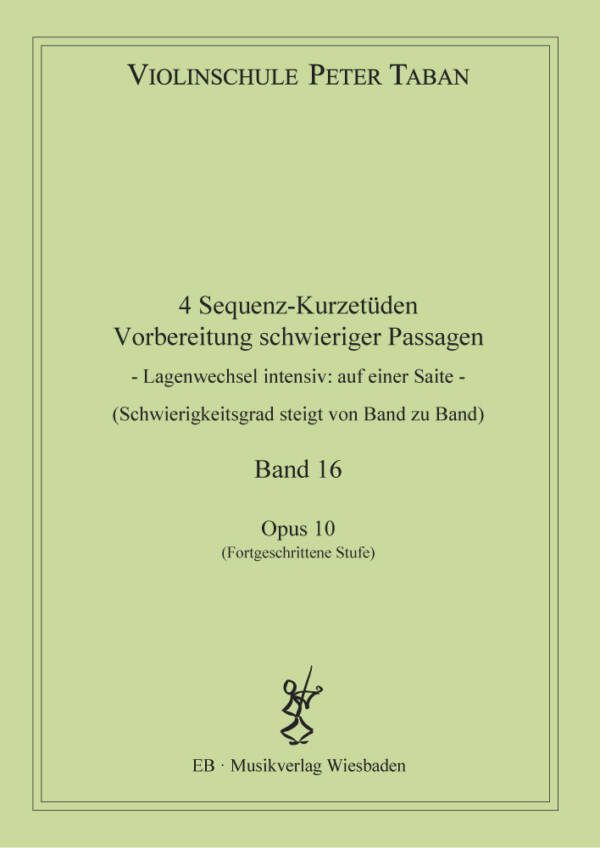 VIOLINSCHULE PETER TABAN

4 Sequenz-Kurzetüden
Vorbereitung schwieriger Passagen

- Lagenwechsel intensiv: auf einer Saite -

(Schwierigkeitsgrad steigt von Band zu Band)

Band 16

Opus 10
(Fortgeschrittene Stufe)

EB · Musikverlag Wiesbaden